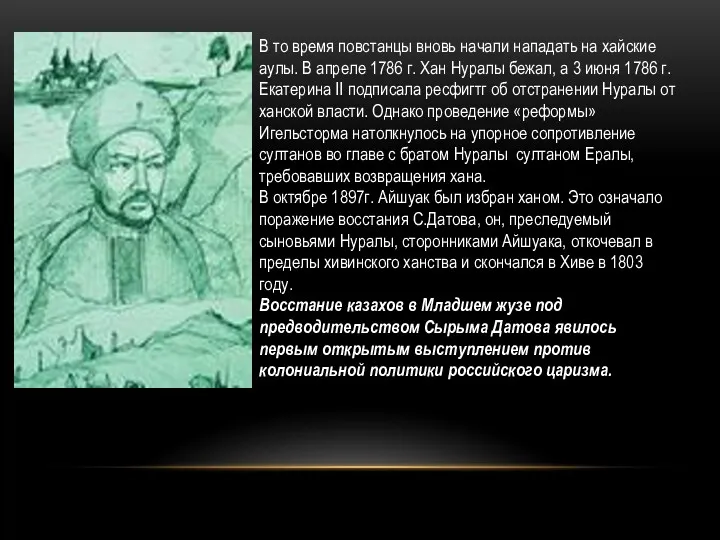 В то время повстанцы вновь начали нападать на хайские аулы. В апреле 1786 г. Хан Нуралы бежал, а 3 июня 1786 г. Екатерина II подписала ресфигтг об отстранении Нуралы от ханской власти. Однако проведение «реформы» Игельсторма натолкнулось на упорное сопротивление султанов во главе с братом Нуралы султаном Ералы, требовавших возвращения хана.
В октябре 1897г. Айшуак был избран ханом. Это означало поражение восстания С.Датова, он, преследуемый сыновьями Нуралы, сторонниками Айшуака, откочевал в пределы хивинского ханства и скончался в Хиве в 1803 году.
Восстание казахов в Младшем жузе под предводительством Сырыма Датова явилось первым открытым выступлением против колониальной политики российского царизма.